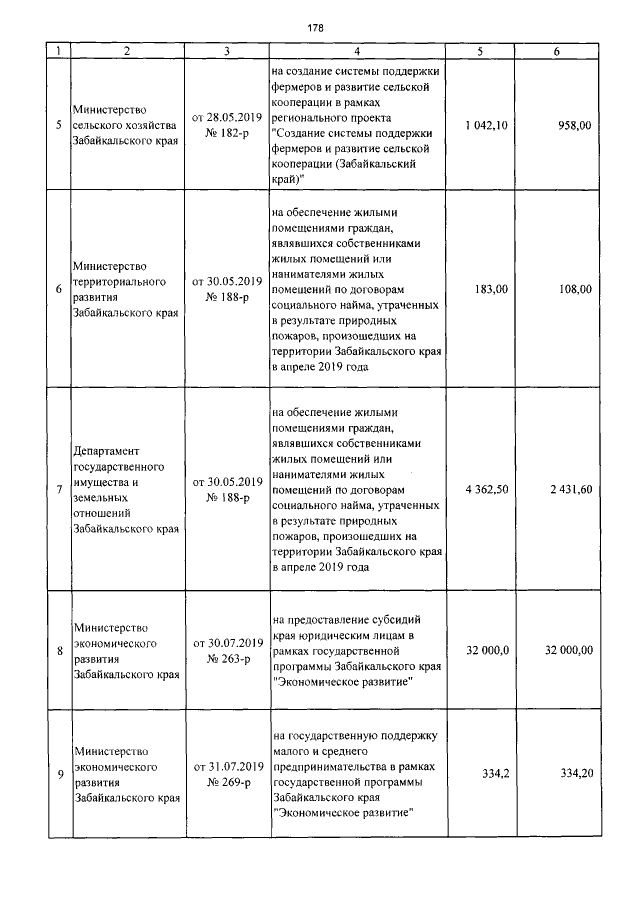 178

| 1 | 2 | 3 | 4 | 5 | 6 |
|---|---|---|---|---|---|
| 5 | Министерство сельского хозяйства Забайкальского края | от 28.05.2019 № 182-р | на создание системы поддержки фермеров и развитие сельской кооперации в рамках регионального проекта "Создание системы поддержки фермеров и развитие сельской кооперации (Забайкальский край)" | 1 042,10 | 958,00 |
| 6 | Министерство территориального развития Забайкальского края | от 30.05.2019 № 188-р | на обеспечение жилыми помещениями граждан, являвшихся собственниками жилых помещений или нанимателями жилых помещений по договорам социального найма, утраченных в результате природных пожаров, произошедших на территории Забайкальского края в апреле 2019 года | 183,00 | 108,00 |
| 7 | Департамент государственного имущества и земельных отношений Забайкальского края | от 30.05.2019 № 188-р | на обеспечение жилыми помещениями граждан, являвшихся собственниками жилых помещений или нанимателями жилых помещений по договорам социального найма, утраченных в результате природных пожаров, произошедших на территории Забайкальского края в апреле 2019 года | 4 362,50 | 2 431,60 |
| 8 | Министерство экономического развития Забайкальского края | от 30.07.2019 № 263-р | на предоставление субсидий края юридическим лицам в рамках государственной программы Забайкальского края "Экономическое развитие" | 32 000,0 | 32 000,00 |
| 9 | Министерство экономического развития Забайкальского края | от 31.07.2019 № 269-р | на государственную поддержку малого и среднего предпринимательства в рамках государственной программы Забайкальского края "Экономическое развитие" | 334,2 | 334,20 |